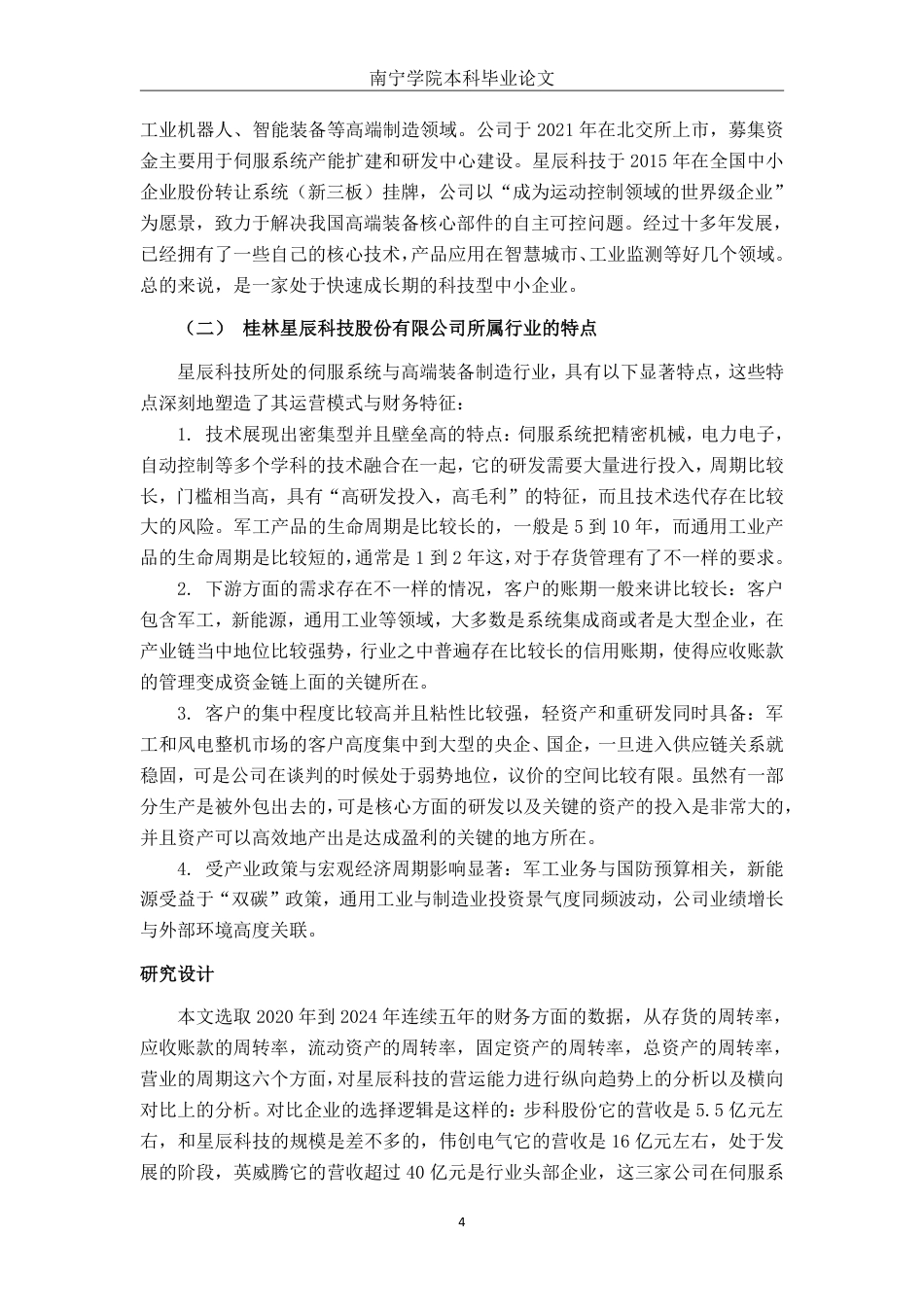 南宁学院本科毕业论文

工业机器人、智能装备等高端制造领域。公司于 2021 年在北交所上市，募集资金主要用于伺服系统产能扩建和研发中心建设。星辰科技于 2015 年在全国中小企业股份转让系统（新三板）挂牌，公司以“成为运动控制领域的世界级企业”为愿景，致力于解决我国高端装备核心部件的自主可控问题。经过十多年发展，已经拥有了一些自己的核心技术，产品应用在智慧城市、工业监测等好几个领域。总的来说，是一家处于快速成长期的科技型中小企业。

（二） 桂林星辰科技股份有限公司所属行业的特点

星辰科技所处的伺服系统与高端装备制造行业，具有以下显著特点，这些特点深刻地塑造了其运营模式与财务特征：

1. 技术展现出密集型并且壁垒高的特点：伺服系统把精密机械，电力电子，自动控制等多个学科的技术融合在一起，它的研发需要大量进行投入，周期比较长，门槛相当高，具有“高研发投入，高毛利”的特征，而且技术迭代存在比较大的风险。军工产品的生命周期是比较长的，一般是 5 到 10 年，而通用工业产品的生命周期是比较短的，通常是 1 到 2 年这，对于存货管理有了不一样的要求。

2. 下游方面的需求存在不一样的情况，客户的账期一般来讲比较长：客户包含军工，新能源，通用工业等领域，大多数是系统集成商或者是大型企业，在产业链当中地位比较强势，行业之中普遍存在比较长的信用账期，使得应收账款的管理变成资金链上面的关键所在。

3. 客户的集中程度比较高并且粘性比较强，轻资产和重研发同时具备：军工和风电整机市场的客户高度集中到大型的央企、国企，一旦进入供应链关系就稳固，可是公司在谈判的时候处于弱势地位，议价的空间比较有限。虽然有一部分生产是被外包出去的，可是核心方面的研发以及关键的资产的投入是非常大的，并且资产可以高效地产出是达成盈利的关键的地方所在。

4. 受产业政策与宏观经济周期影响显著：军工业务与国防预算相关，新能源受益于“双碳”政策，通用工业与制造业投资景气度同频波动，公司业绩增长与外部环境高度关联。

研究设计

本文选取 2020 年到 2024 年连续五年的财务方面的数据，从存货的周转率，应收账款的周转率，流动资产的周转率，固定资产的周转率，总资产的周转率，营业的周期这六个方面，对星辰科技的营运能力进行纵向趋势上的分析以及横向对比上的分析。对比企业的选择逻辑是这样的：步科股份它的营收是 5.5 亿元左右，和星辰科技的规模是差不多的，伟创电气它的营收是 16 亿元左右，处于发展的阶段，英威腾它的营收超过 40 亿元是行业头部企业，这三家公司在伺服系

4